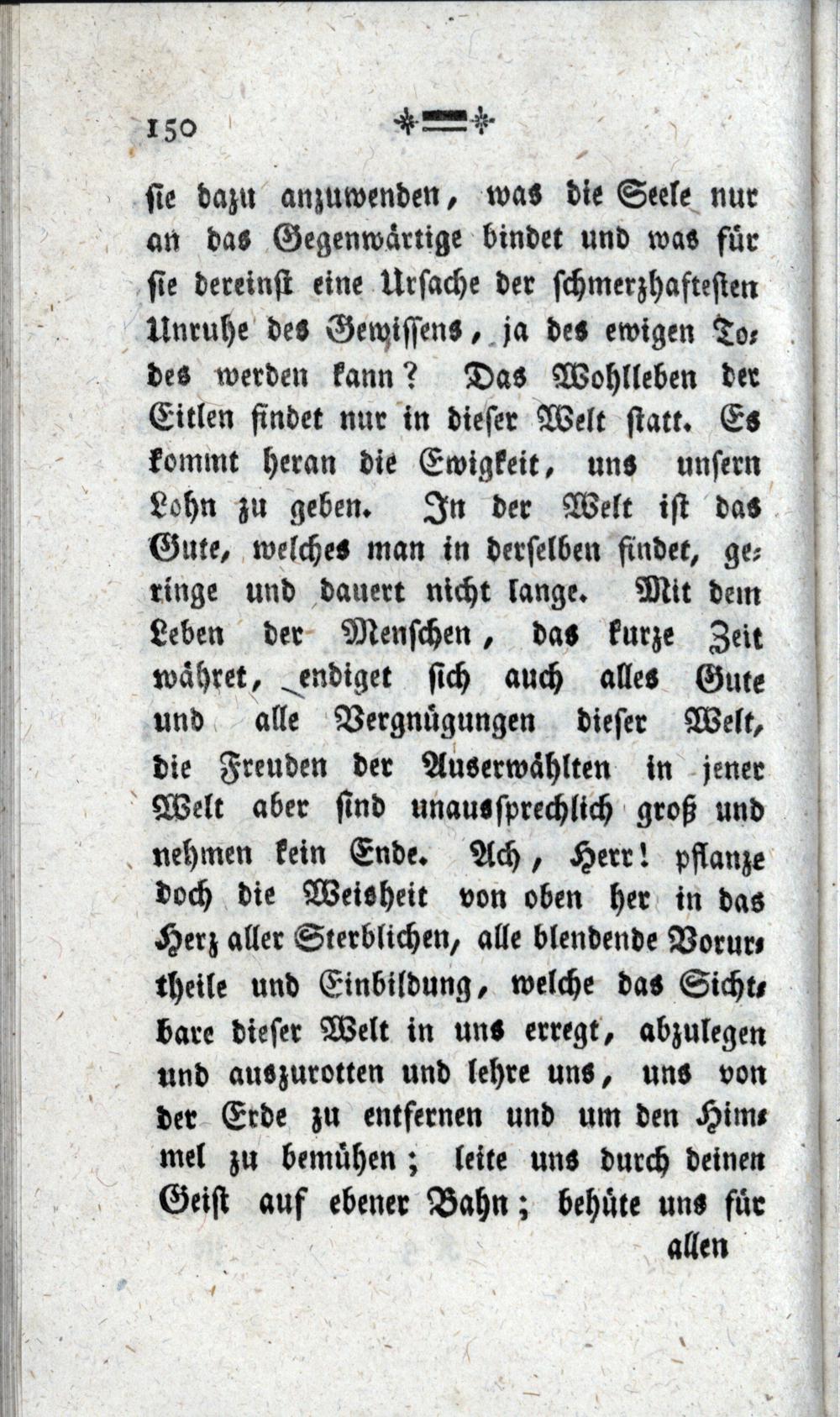 150

ſie dazu anzuwenden, was die Seele nur an das Gegenwärtige bindet und was für ſie dereinſt eine Urſache der ſchmerzhafteſten Unruhe des Gewiſſens, ja des ewigen Todes werden kann? Das Wohlleben der Eitlen findet nur in dieſer Welt ſtatt. Es kommt heran die Ewigkeit, uns unſern Lohn zu geben. In der Welt iſt das Gute, welches man in derſelben findet, geringe und dauert nicht lange. Mit dem Leben der Menſchen, das kurze Zeit währet, endiget ſich auch alles Gute und alle Vergnügungen dieſer Welt, die Freuden der Auserwählten in jener Welt aber ſind unausſprechlich groß und nehmen kein Ende. Ach, Herr! pflanze doch die Weisheit von oben her in das Herz aller Sterblichen, alle blendende Vorurtheile und Einbildung, welche das Sichtbare dieſer Welt in uns erregt, abzulegen und auszurotten und lehre uns, uns von der Erde zu entfernen und um den Himmel zu bemühen; leite uns durch deinen Geiſt auf ebener Bahn; behüte uns für

allen